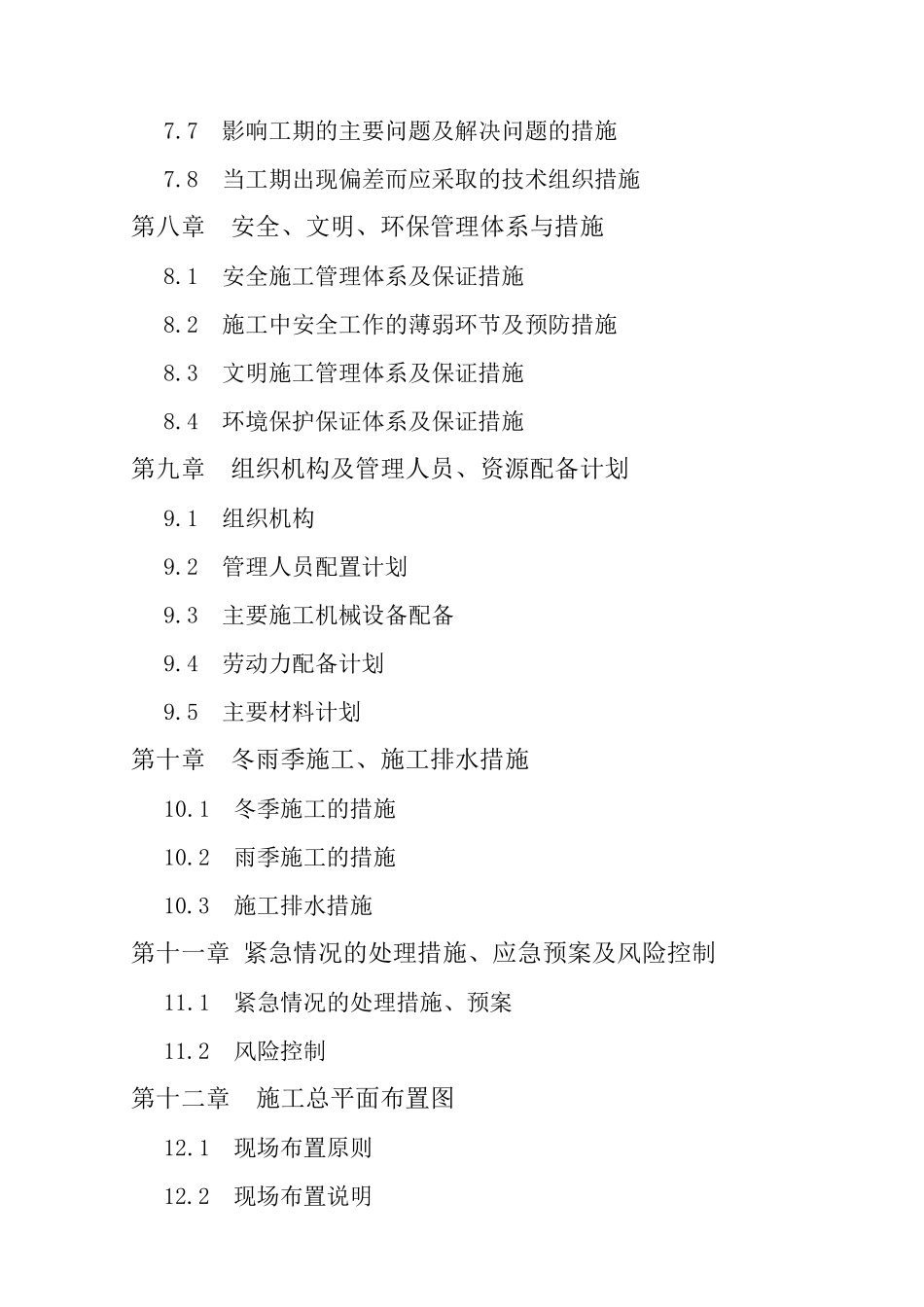 7.7　影响工期的主要问题及解决问题的措施

7.8　当工期出现偏差而应采取的技术组织措施

第八章　安全、文明、环保管理体系与措施

8.1　安全施工管理体系及保证措施

8.2　施工中安全工作的薄弱环节及预防措施

8.3　文明施工管理体系及保证措施

8.4　环境保护保证体系及保证措施

第九章　组织机构及管理人员、资源配备计划

9.1　组织机构

9.2　管理人员配置计划

9.3　主要施工机械设备配备

9.4　劳动力配备计划

9.5　主要材料计划

第十章　冬雨季施工、施工排水措施

10.1　冬季施工的措施

10.2　雨季施工的措施

10.3　施工排水措施

第十一章 紧急情况的处理措施、应急预案及风险控制

11.1　紧急情况的处理措施、预案

11.2　风险控制

第十二章　施工总平面布置图

12.1　现场布置原则

12.2　现场布置说明